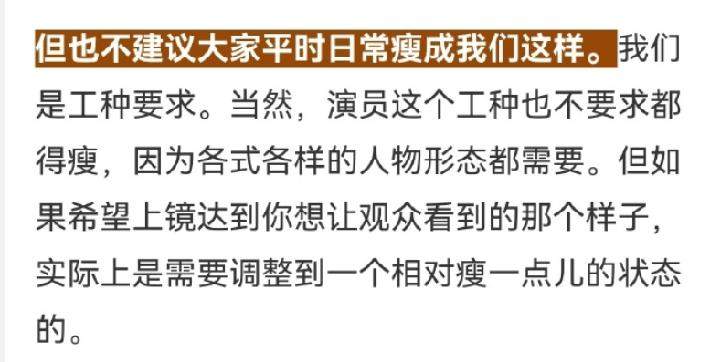 但也不建议大家平时日常瘦成我们这样。我们是工种要求。当然，演员这个工种也不要求都得瘦，因为各式各样的人物形态都需要。但如果希望上镜达到你想让观众看到的那个样子，实际上是需要调整到一个相对瘦一点儿的状态的。